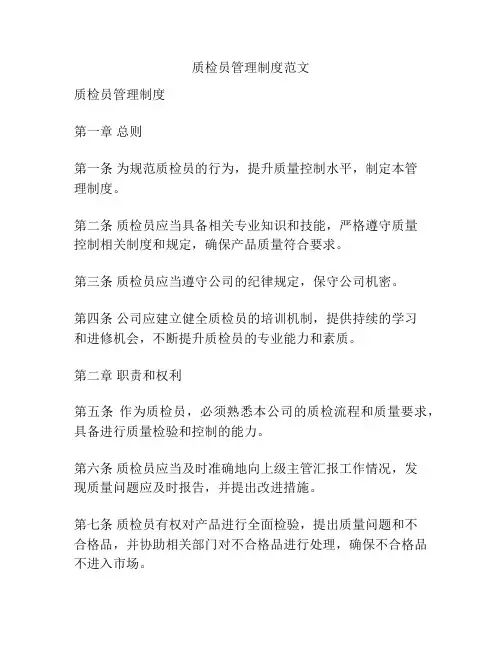 质检员管理制度范文

质检员管理制度

第一章 总则

第一条 为规范质检员的行为，提升质量控制水平，制定本管理制度。

第二条 质检员应当具备相关专业知识和技能，严格遵守质量控制相关制度和规定，确保产品质量符合要求。

第三条 质检员应当遵守公司的纪律规定，保守公司机密。

第四条 公司应建立健全质检员的培训机制，提供持续的学习和进修机会，不断提升质检员的专业能力和素质。

第二章 职责和权利

第五条 作为质检员，必须熟悉本公司的质检流程和质量要求，具备进行质量检验和控制的能力。

第六条 质检员应当及时准确地向上级主管汇报工作情况，发现质量问题应及时报告，并提出改进措施。

第七条 质检员有权对产品进行全面检验，提出质量问题和不合格品，并协助相关部门对不合格品进行处理，确保不合格品不进入市场。